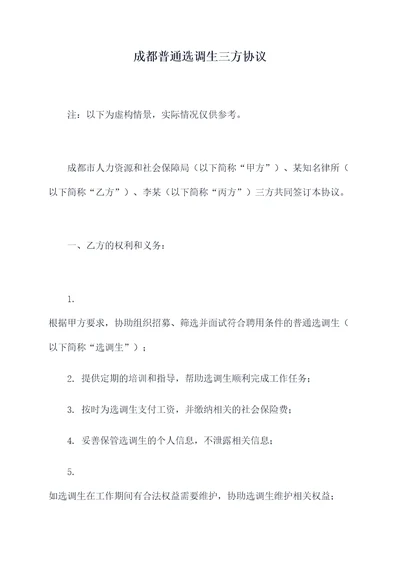 成都普通选调生三方协议

注：以下为虚构情景，实际情况仅供参考。

成都市人力资源和社会保障局（以下简称“甲方”）、某知名律所（以下简称“乙方”）、李某（以下简称“丙方”）三方共同签订本协议。

一、乙方的权利和义务：

1.
根据甲方要求，协助组织招募、筛选并面试符合聘用条件的普通选调生（以下简称“选调生”）；

2. 提供定期的培训和指导，帮助选调生顺利完成工作任务；

3. 按时为选调生支付工资，并缴纳相关的社会保险费；

4. 妥善保管选调生的个人信息，不泄露相关信息；

5.
如选调生在工作期间有合法权益需要维护，协助选调生维护相关权益；